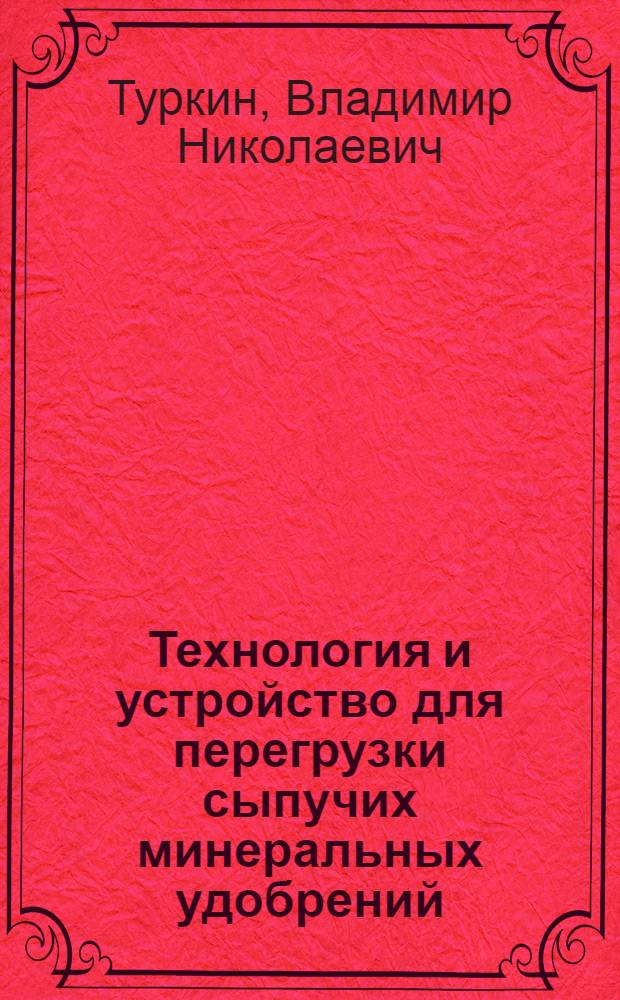 Туркин, Владимир Николаевич

Технология и устройство для перегрузки сыпучих минеральных удобрений